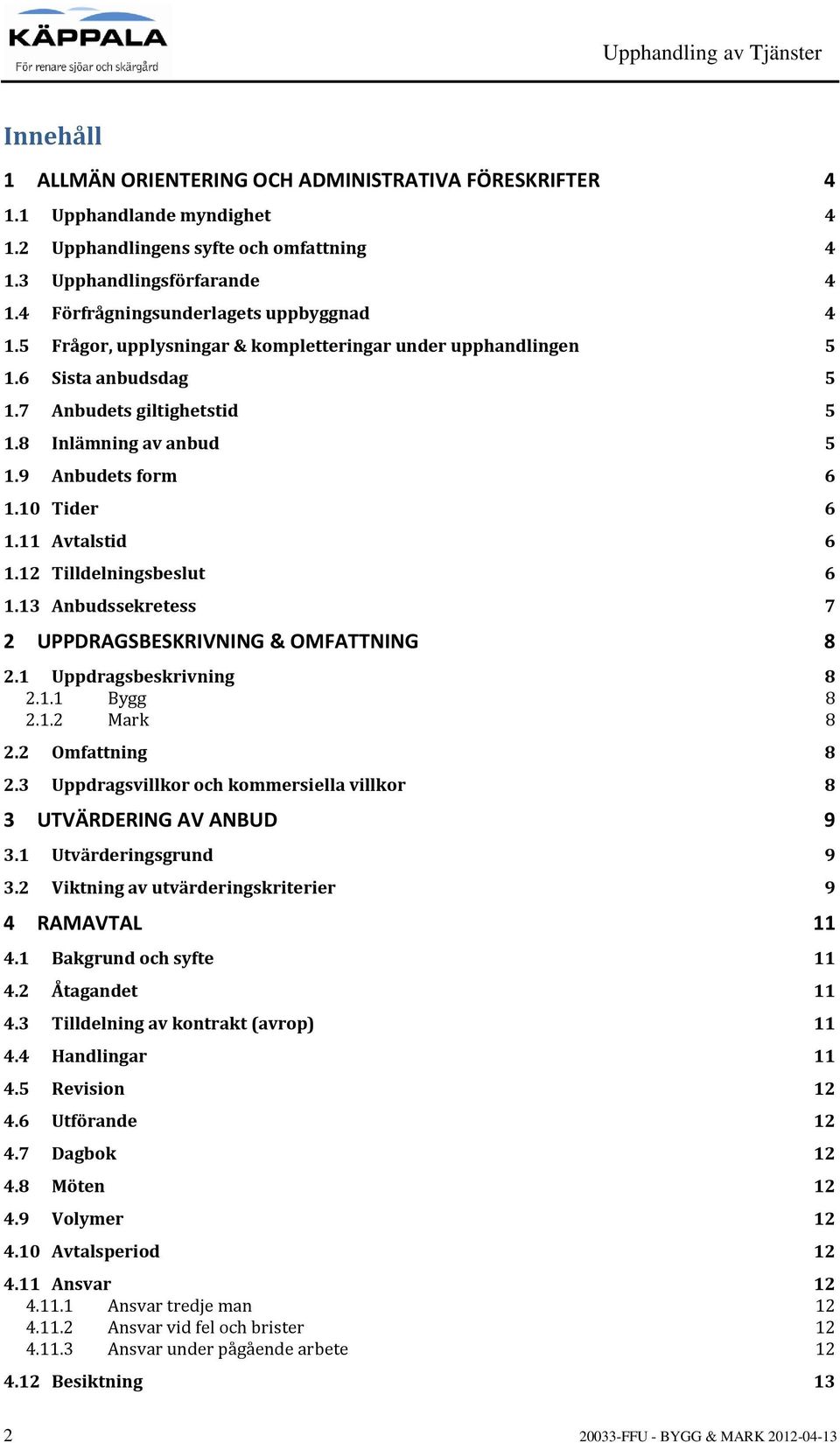 KÄPPALA
För renare sjöar och skärgård

Upphandling av Tjänster

Innehåll

1 ALLMÄN ORIENTERING OCH ADMINISTRATIVA FÖRESKRIFTER 4
1.1 Upphandlande myndighet 4
1.2 Upphandlingens syfte och omfattning 4
1.3 Upphandlingsförfarande 4
1.4 Förfrågningsunderlagets uppbyggnad 4
1.5 Frågor, upplysningar & kompletteringar under upphandlingen 5
1.6 Sista anbudsdag 5
1.7 Anbudets giltighetstid 5
1.8 Inlämning av anbud 5
1.9 Anbudets form 6
1.10 Tider 6
1.11 Avtalstid 6
1.12 Tilldelningsbeslut 6
1.13 Anbudssekretess 7
2 UPPDRAGSBESKRIVNING & OMFATTNING 8
2.1 Uppdragsbeskrivning 8
2.1.1 Bygg 8
2.1.2 Mark 8
2.2 Omfattning 8
2.3 Uppdragsvillkor och kommersiella villkor 8
3 UTVÄRDERING AV ANBUD 9
3.1 Utvärderingsgrund 9
3.2 Viktning av utvärderingskriterier 9
4 RAMAVTAL 11
4.1 Bakgrund och syfte 11
4.2 Åtagandet 11
4.3 Tilldelning av kontrakt (avrop) 11
4.4 Handlingar 11
4.5 Revision 12
4.6 Utförande 12
4.7 Dagbok 12
4.8 Möten 12
4.9 Volymer 12
4.10 Avtalsperiod 12
4.11 Ansvar 12
4.11.1 Ansvar tredje man 12
4.11.2 Ansvar vid fel och brister 12
4.11.3 Ansvar under pågående arbete 12
4.12 Besiktning 13

2 20033-FFU - BYGG & MARK 2012-04-13